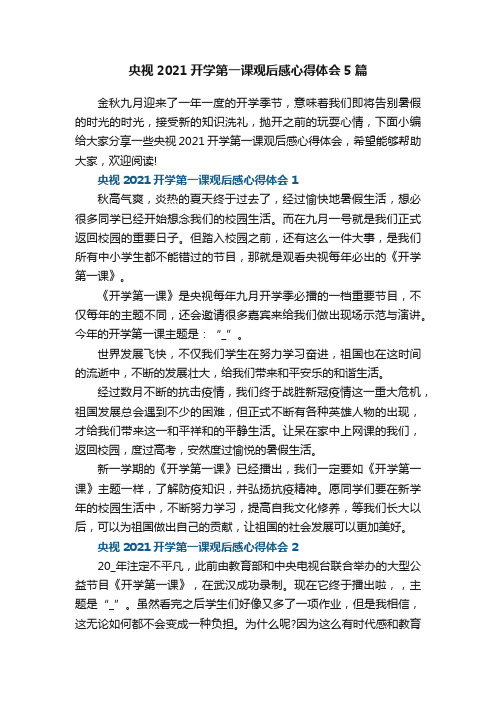 央视 2021 开学第一课观后感心得体会 5 篇

金秋九月迎来了一年一度的开学季节，意味着我们即将告别暑假的时光的时光，接受新的知识洗礼，抛开之前的玩耍心情，下面小编给大家分享一些央视 2021 开学第一课观后感心得体会，希望能够帮助大家，欢迎阅读!

央视 2021 开学第一课观后感心得体会 1

秋高气爽，炎热的夏天终于过去了，经过愉快地暑假生活，想必很多同学已经开始想念我们的校园生活。而在九月一号就是我们正式返回校园的重要日子。但踏入校园之前，还有这么一件大事，是我们所有中小学生都不能错过的节目，那就是观看央视每年必出的《开学第一课》。

《开学第一课》是央视每年九月开学季必播的一档重要节目，不仅每年的主题不同，还会邀请很多嘉宾来给我们做出现场示范与演讲。今年的开学第一课主题是：“_”。

世界发展飞快，不仅我们学生在努力学习奋进，祖国也在这时间的流逝中，不断的发展壮大，给我们带来和平安乐的和谐生活。

经过数月不断的抗击疫情，我们终于战胜新冠疫情这一重大危机，祖国发展总会遇到不少的困难，但正式不断有各种英雄人物的出现，才给我们带来这一和平祥和的平静生活。让呆在家中上网课的我们，返回校园，度过高考，安然度过愉悦的暑假生活。

新一学期的《开学第一课》已经播出，我们一定要如《开学第一课》主题一样，了解防疫知识，并弘扬抗疫精神。愿同学们要在新学年的校园生活中，不断努力学习，提高自我文化修养，等我们长大以后，可以为祖国做出自己的贡献，让祖国的社会发展可以更加美好。

央视 2021 开学第一课观后感心得体会 2

20_年注定不平凡，此前由教育部和中央电视台联合举办的大型公益节目《开学第一课》，在武汉成功录制。现在它终于播出啦，，主题是“_”。虽然看完之后学生们好像又多了一项作业，但是我相信，这无论如何都不会变成一种负担。为什么呢?因为这么有时代感和教育